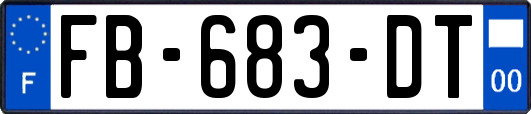 F
FB-683-DT
00